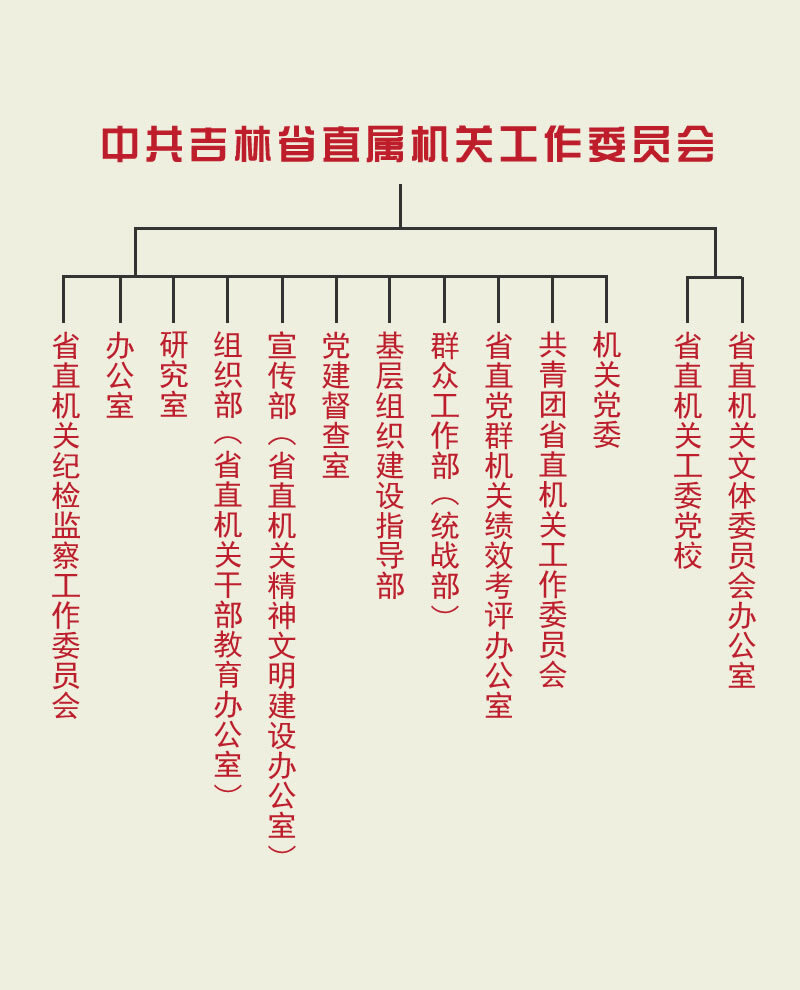 中共吉林省直属机关工作委员会

省直机关纪检监察工作委员会

办公室

研究室

组织部（省直机关干部教育办公室）

宣传部（省直机关精神文明建设办公室）

党建督查室

基层组织建设指导部

群众工作部（统战部）

省直党群机关绩效考评办公室

共青团省直机关工作委员会

机关党委

省直机关工委党校

省直机关文体委员会办公室